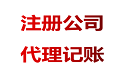 注册公司

代理记账